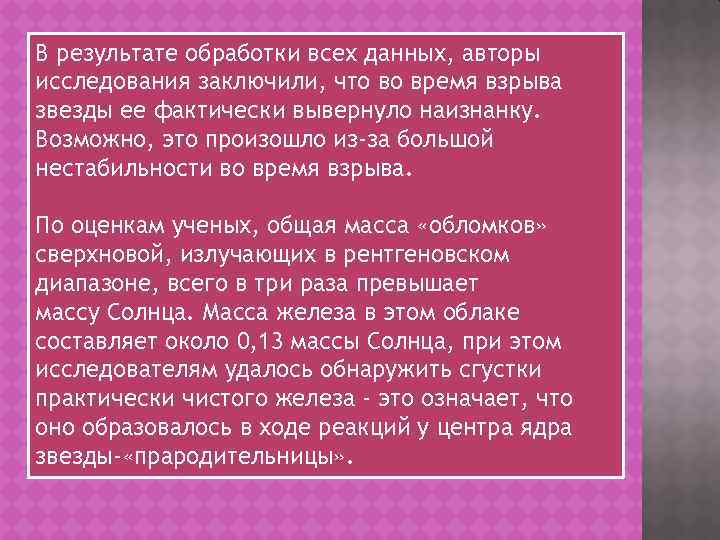 В результате обработки всех данных, авторы исследования заключили, что во время взрыва звезды ее фактически вывернуло наизнанку. Возможно, это произошло из-за большой нестабильности во время взрыва.

По оценкам ученых, общая масса «обломков» сверхновой, излучающих в рентгеновском диапазоне, всего в три раза превышает массу Солнца. Масса железа в этом облаке составляет около 0,13 массы Солнца, при этом исследователям удалось обнаружить сгустки практически чистого железа - это означает, что оно образовалось в ходе реакций у центра ядра звезды-«прародительницы».